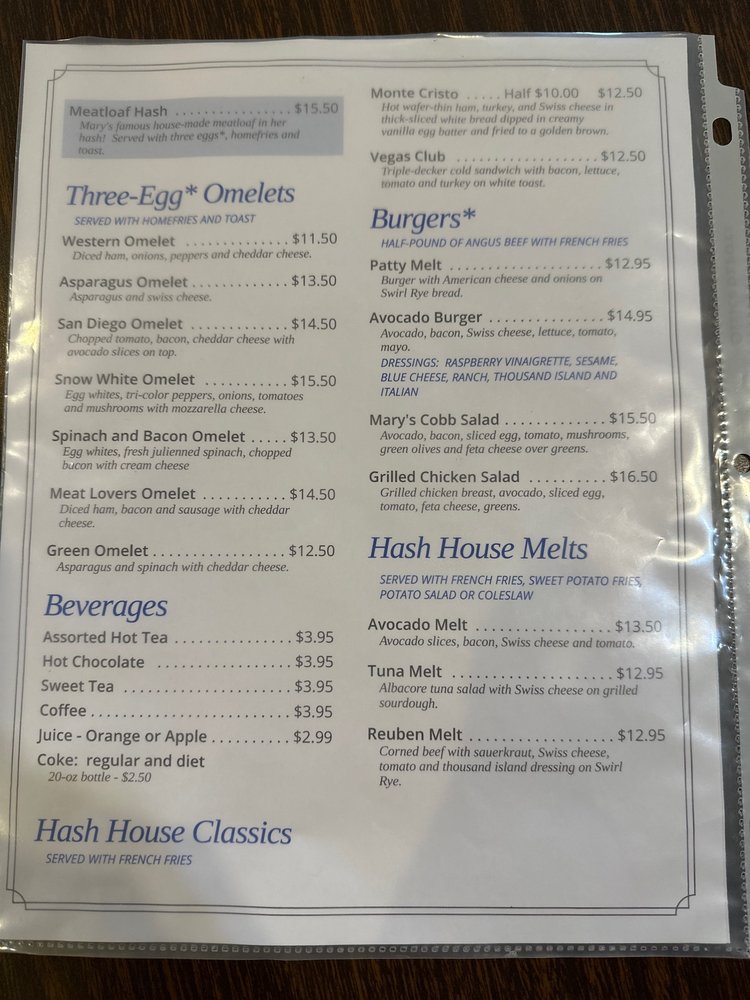 Meatloaf Hash $15.50
Mary's famous house-made meatloaf in her hash! Served with three eggs*, homefries and toast.

Three-Egg* Omelets

SERVED WITH HOMEFRIES AND TOAST

Western Omelet $11.50
Diced ham, onions, peppers and cheddar cheese.

Asparagus Omelet $13.50
Asparagus and swiss cheese.

San Diego Omelet $14.50
Chopped tomato, bacon, cheddar cheese with avocado slices on top.

Snow White Omelet $15.50
Egg whites, tri-color peppers, onions, tomatoes and mushrooms with mozzarella cheese.

Spinach and Bacon Omelet $13.50
Egg whites, fresh julienned spinach, chopped bacon with cream cheese

Meat Lovers Omelet $14.50
Diced ham, bacon and sausage with cheddar cheese.

Green Omelet $12.50
Asparagus and spinach with cheddar cheese.

Beverages

Assorted Hot Tea $3.95
Hot Chocolate $3.95
Sweet Tea $3.95
Coffee $3.95
Juice - Orange or Apple $2.99
Coke: regular and diet
20-oz bottle - $2.50

Hash House Classics

SERVED WITH FRENCH FRIES

Monte Cristo Half $10.00 $12.50
Hot wafer-thin ham, turkey, and Swiss cheese in thick-sliced white bread dipped in creamy vanilla egg batter and fried to a golden brown.

Vegas Club $12.50
Triple-decker cold sandwich with bacon, lettuce, tomato and turkey on white toast.

Burgers*

HALF-POUND OF ANGUS BEEF WITH FRENCH FRIES

Patty Melt $12.95
Burger with American cheese and onions on Swirl Rye bread.

Avocado Burger $14.95
Avocado, bacon, Swiss cheese, lettuce, tomato, mayo.

DRESSINGS: RASPBERRY VINAIGRETTE, SESAME, BLUE CHEESE, RANCH, THOUSAND ISLAND AND ITALIAN

Mary's Cobb Salad $15.50
Avocado, bacon, sliced egg, tomato, mushrooms, green olives and feta cheese over greens.

Grilled Chicken Salad $16.50
Grilled chicken breast, avocado, sliced egg, tomato, feta cheese, greens.

Hash House Melts

SERVED WITH FRENCH FRIES, SWEET POTATO FRIES, POTATO SALAD OR COLESLAW

Avocado Melt $13.50
Avocado slices, bacon, Swiss cheese and tomato.

Tuna Melt $12.95
Albacore tuna salad with Swiss cheese on grilled sourdough.

Reuben Melt $12.95
Corned beef with sauerkraut, Swiss cheese, tomato and thousand island dressing on Swirl Rye.